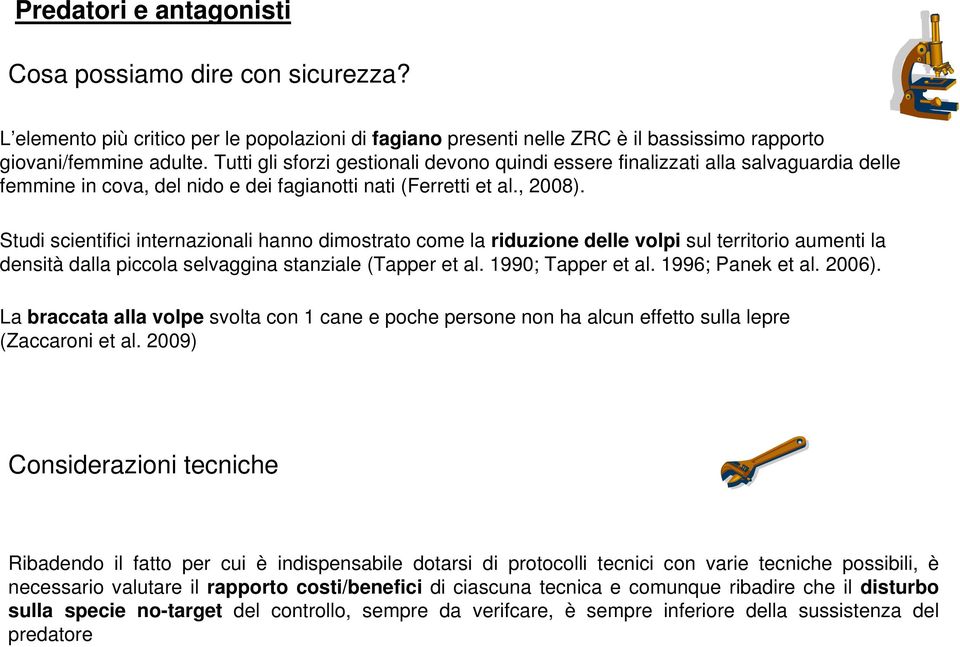 Predatori e antagonisti

Cosa possiamo dire con sicurezza?

L'elemento più critico per le popolazioni di fagiano presenti nelle ZRC è il bassissimo rapporto giovani/femmine adulte. Tutti gli sforzi gestionali devono quindi essere finalizzati alla salvaguardia delle femmine in cova, del nido e dei fagianotti nati (Ferretti et al., 2008).

Studi scientifici internazionali hanno dimostrato come la riduzione delle volpi sul territorio aumenti la densità dalla piccola selvaggina stanziale (Tapper et al. 1990; Tapper et al. 1996; Panek et al. 2006).

La braccata alla volpe svolta con 1 cane e poche persone non ha alcun effetto sulla lepre (Zaccaroni et al. 2009)

Considerazioni tecniche

Ribadendo il fatto per cui è indispensabile dotarsi di protocolli tecnici con varie tecniche possibili, è necessario valutare il rapporto costi/benefici di ciascuna tecnica e comunque ribadire che il disturbo sulla specie no-target del controllo, sempre da verifcare, è sempre inferiore della sussistenza del predatore